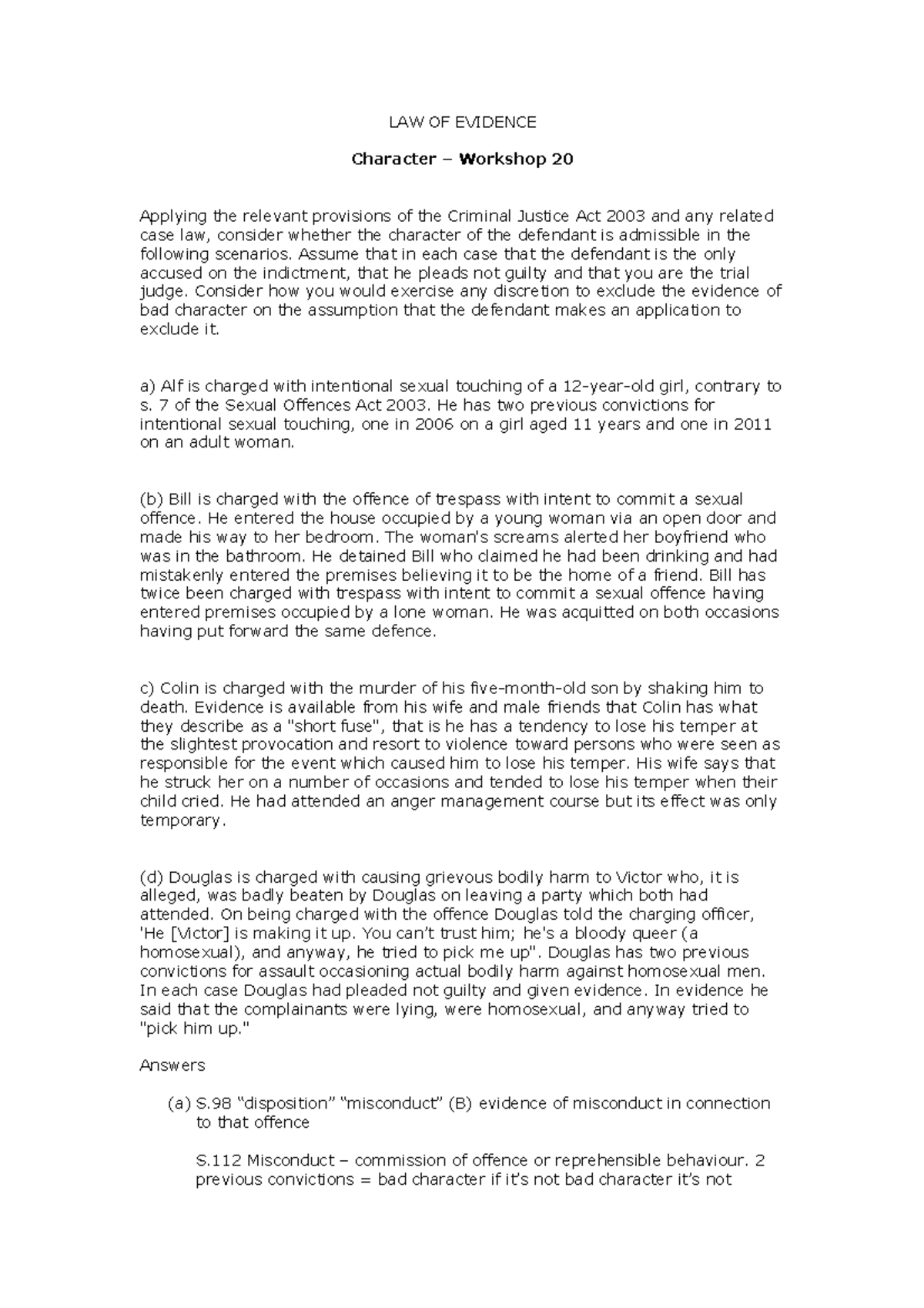 LAW OF EVIDENCE

Character – Workshop 20

Applying the relevant provisions of the Criminal Justice Act 2003 and any related case law, consider whether the character of the defendant is admissible in the following scenarios. Assume that in each case that the defendant is the only accused on the indictment, that he pleads not guilty and that you are the trial judge. Consider how you would exercise any discretion to exclude the evidence of bad character on the assumption that the defendant makes an application to exclude it.

a) Alf is charged with intentional sexual touching of a 12-year-old girl, contrary to s. 7 of the Sexual Offences Act 2003. He has two previous convictions for intentional sexual touching, one in 2006 on a girl aged 11 years and one in 2011 on an adult woman.

(b) Bill is charged with the offence of trespass with intent to commit a sexual offence. He entered the house occupied by a young woman via an open door and made his way to her bedroom. The woman's screams alerted her boyfriend who was in the bathroom. He detained Bill who claimed he had been drinking and had mistakenly entered the premises believing it to be the home of a friend. Bill has twice been charged with trespass with intent to commit a sexual offence having entered premises occupied by a lone woman. He was acquitted on both occasions having put forward the same defence.

c) Colin is charged with the murder of his five-month-old son by shaking him to death. Evidence is available from his wife and male friends that Colin has what they describe as a "short fuse", that is he has a tendency to lose his temper at the slightest provocation and resort to violence toward persons who were seen as responsible for the event which caused him to lose his temper. His wife says that he struck her on a number of occasions and tended to lose his temper when their child cried. He had attended an anger management course but its effect was only temporary.

(d) Douglas is charged with causing grievous bodily harm to Victor who, it is alleged, was badly beaten by Douglas on leaving a party which both had attended. On being charged with the offence Douglas told the charging officer, 'He [Victor] is making it up. You can't trust him; he's a bloody queer (a homosexual), and anyway, he tried to pick me up". Douglas has two previous convictions for assault occasioning actual bodily harm against homosexual men. In each case Douglas had pleaded not guilty and given evidence. In evidence he said that the complainants were lying, were homosexual, and anyway tried to "pick him up."

Answers

(a) S.98 "disposition" "misconduct" (B) evidence of misconduct in connection to that offence

S.112 Misconduct – commission of offence or reprehensible behaviour. 2 previous convictions = bad character if it's not bad character it's not